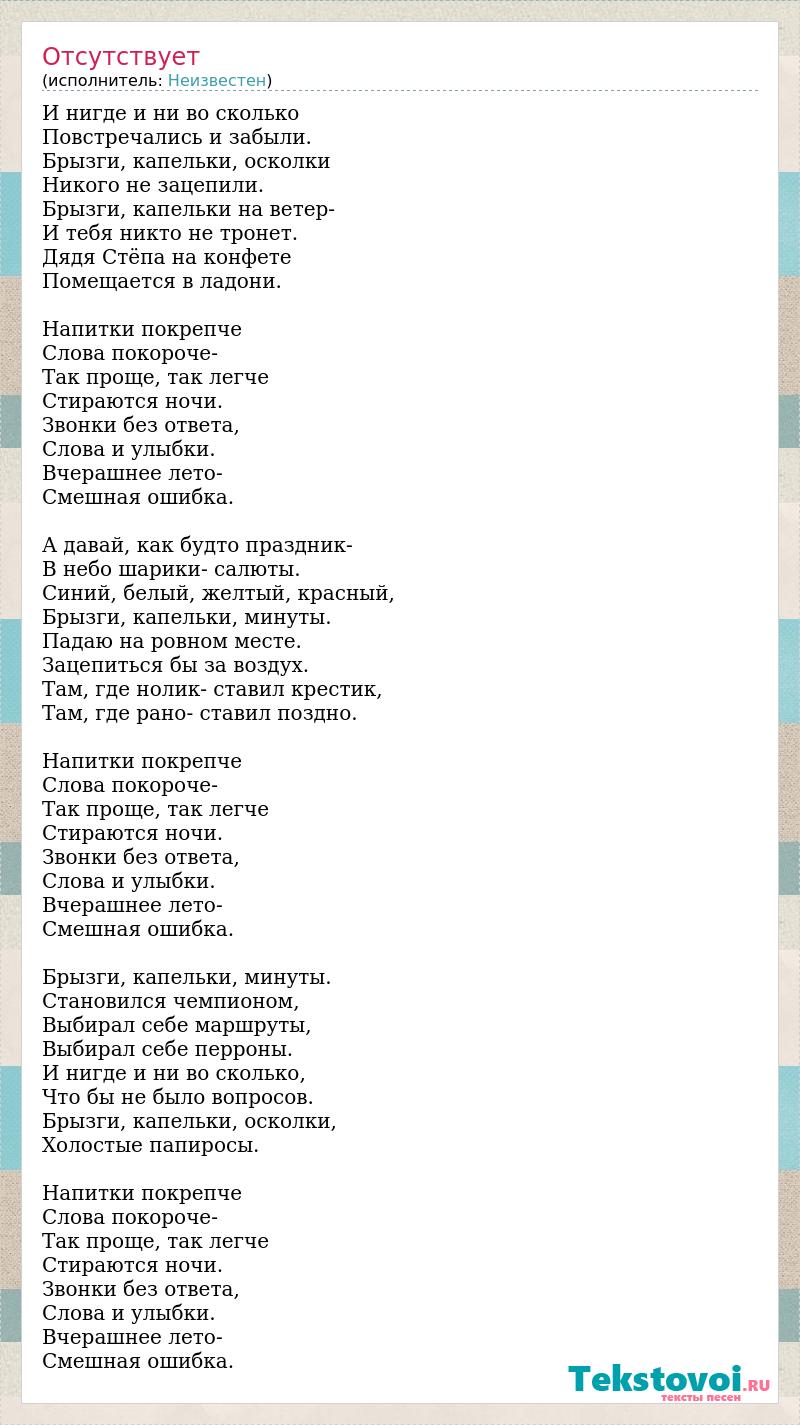 Отсутствует
(исполнитель: Неизвестен)

И нигде и ни во сколько
Повстречались и забыли.
Брызги, капельки, осколки
Никого не зацепили.
Брызги, капельки на ветер-
И тебя никто не тронет.
Дядя Стёпа на конфете
Помещается в ладони.

Напитки покрепче
Слова покороче-
Так проще, так легче
Стираются ночи.
Звонки без ответа,
Слова и улыбки.
Вчерашнее лето-
Смешная ошибка.

А давай, как будто праздник-
В небо шарики- салюты.
Синий, белый, желтый, красный,
Брызги, капельки, минуты.
Падаю на ровном месте.
Зацепиться бы за воздух.
Там, где нолик- ставил крестик,
Там, где рано- ставил поздно.

Напитки покрепче
Слова покороче-
Так проще, так легче
Стираются ночи.
Звонки без ответа,
Слова и улыбки.
Вчерашнее лето-
Смешная ошибка.

Брызги, капельки, минуты.
Становился чемпионом,
Выбирал себе маршруты,
Выбирал себе перроны.
И нигде и ни во сколько,
Что бы не было вопросов.
Брызги, капельки, осколки,
Холостые папиросы.

Напитки покрепче
Слова покороче-
Так проще, так легче
Стираются ночи.
Звонки без ответа,
Слова и улыбки.
Вчерашнее лето-
Смешная ошибка.

Tekstovoi.RU
тексты песен